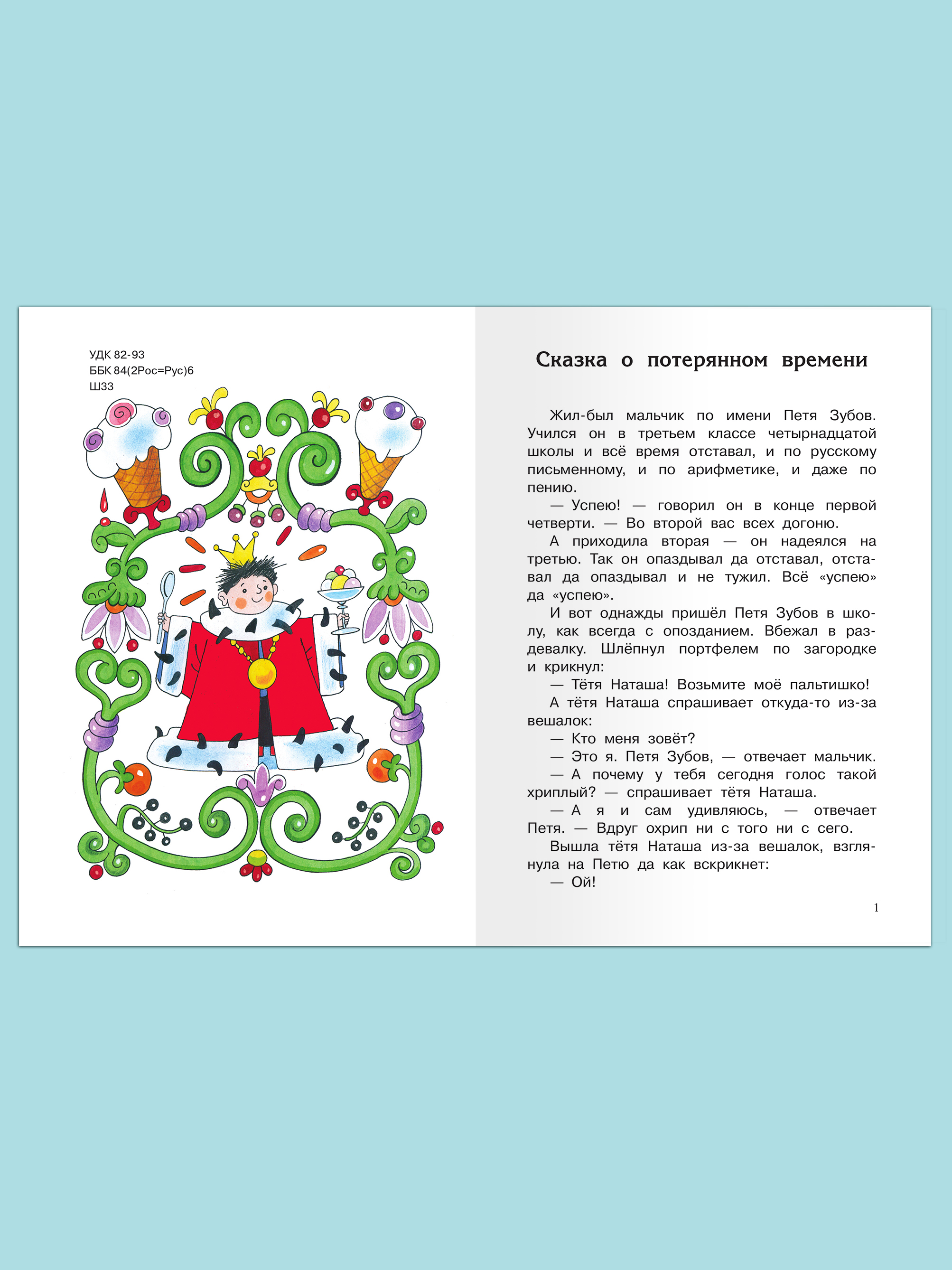 УДК 82-93
ББК 84(2Рос=Рус)6
Ш33

Сказка о потерянном времени

Жил-был мальчик по имени Петя Зубов. Учился он в третьем классе четырнадцатой школы и всё время отставал, и по русскому письменному, и по арифметике, и даже по пению.

— Успею! — говорил он в конце первой четверти. — Во второй вас всех догоню.

А приходила вторая — он надеялся на третью. Так он опаздывал да отставал, отставал да опаздывал и не тужил. Всё «успею» да «успею».

И вот однажды пришёл Петя Зубов в школу, как всегда с опозданием. Вбежал в раздевалку. Шлёпнул портфелем по загородке и крикнул:

— Тётя Наташа! Возьмите моё пальтишко!

А тётя Наташа спрашивает откуда-то из-за вешалок:

— Кто меня зовёт?

— Это я. Петя Зубов, — отвечает мальчик.

— А почему у тебя сегодня голос такой хриплый? — спрашивает тётя Наташа.

— А я и сам удивляюсь, — отвечает Петя. — Вдруг охрип ни с того ни с сего.

Вышла тётя Наташа из-за вешалок, взглянула на Петю да как вскрикнет:

— Ой!

1